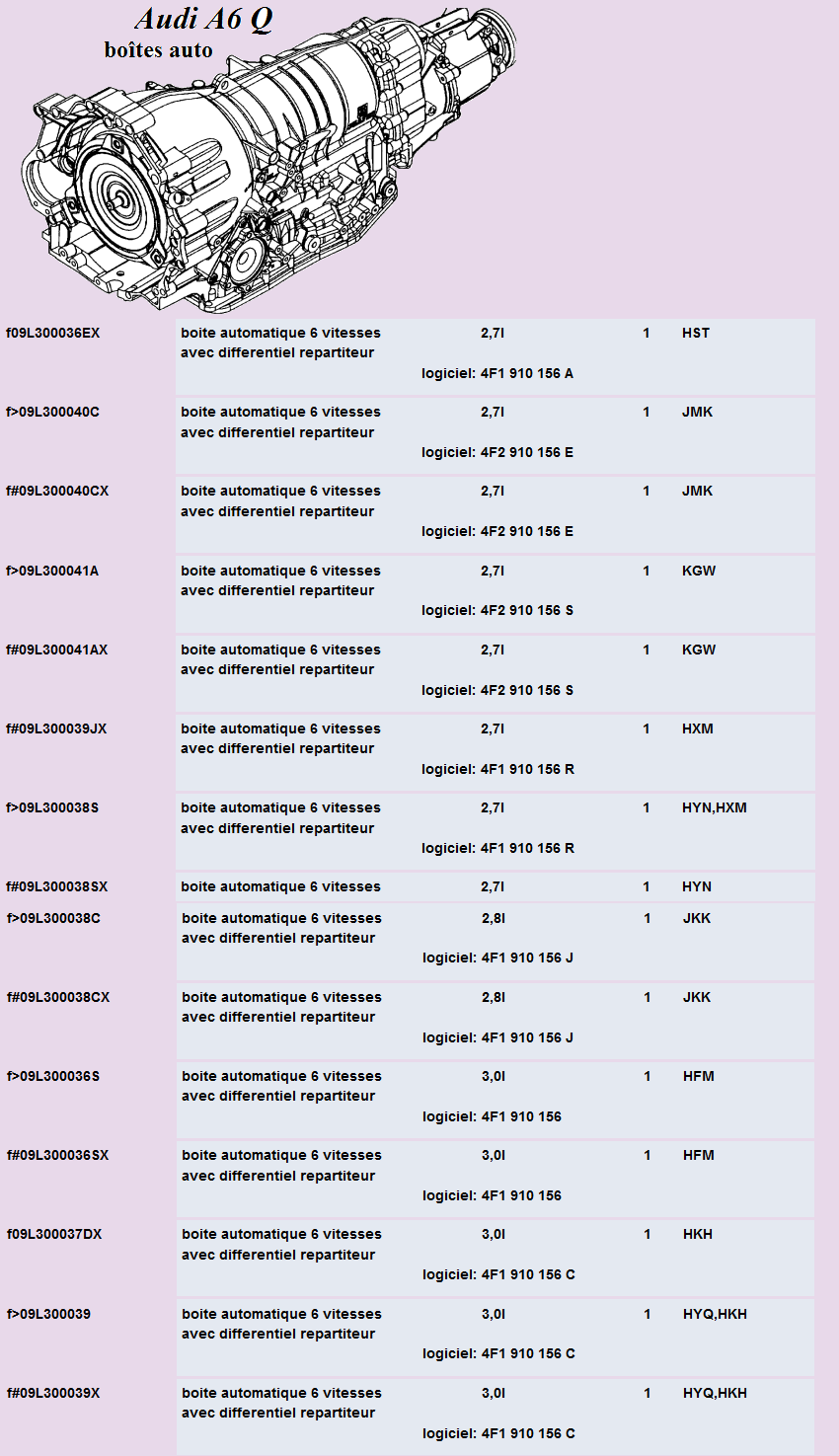 Audi A6 Q
boîtes auto

| | | | | |
|---|---|---|---|---|
| f09L300036EX | boite automatique 6 vitesses avec differentiel repartiteur logiciel: 4F1 910 156 A | 2,7l | 1 | HST |
| f>09L300040C | boite automatique 6 vitesses avec differentiel repartiteur logiciel: 4F2 910 156 E | 2,7l | 1 | JMK |
| f#09L300040CX | boite automatique 6 vitesses avec differentiel repartiteur logiciel: 4F2 910 156 E | 2,7l | 1 | JMK |
| f>09L300041A | boite automatique 6 vitesses avec differentiel repartiteur logiciel: 4F2 910 156 S | 2,7l | 1 | KGW |
| f#09L300041AX | boite automatique 6 vitesses avec differentiel repartiteur logiciel: 4F2 910 156 S | 2,7l | 1 | KGW |
| f#09L300039JX | boite automatique 6 vitesses avec differentiel repartiteur logiciel: 4F1 910 156 R | 2,7l | 1 | HXM |
| f>09L300038S | boite automatique 6 vitesses avec differentiel repartiteur logiciel: 4F1 910 156 R | 2,7l | 1 | HYN,HXM |
| f#09L300038SX | boite automatique 6 vitesses | 2,7l | 1 | HYN |
| f>09L300038C | boite automatique 6 vitesses avec differentiel repartiteur logiciel: 4F1 910 156 J | 2,8l | 1 | JKK |
| f#09L300038CX | boite automatique 6 vitesses avec differentiel repartiteur logiciel: 4F1 910 156 J | 2,8l | 1 | JKK |
| f>09L300036S | boite automatique 6 vitesses avec differentiel repartiteur logiciel: 4F1 910 156 | 3,0l | 1 | HFM |
| f#09L300036SX | boite automatique 6 vitesses avec differentiel repartiteur logiciel: 4F1 910 156 | 3,0l | 1 | HFM |
| f09L300037DX | boite automatique 6 vitesses avec differentiel repartiteur logiciel: 4F1 910 156 C | 3,0l | 1 | HKH |
| f>09L300039 | boite automatique 6 vitesses avec differentiel repartiteur logiciel: 4F1 910 156 C | 3,0l | 1 | HYQ,HKH |
| f#09L300039X | boite automatique 6 vitesses avec differentiel repartiteur logiciel: 4F1 910 156 C | 3,0l | 1 | HYQ,HKH |